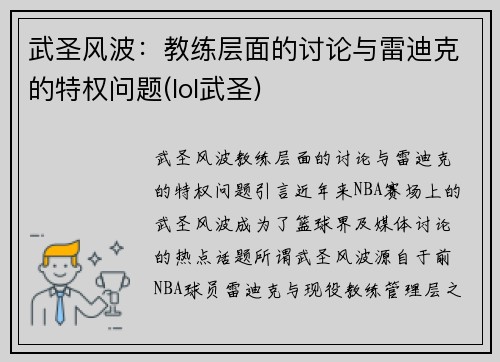 武圣风波：教练层面的讨论与雷迪克的特权问题(lol武圣)

武圣风波教练层面的讨论与雷迪克的特权问题引言近年来NBA赛场上的武圣风波成为了篮球界及媒体讨论的热点话题所谓武圣风波源自于前NBA球员雷迪克与现役教练管理层之